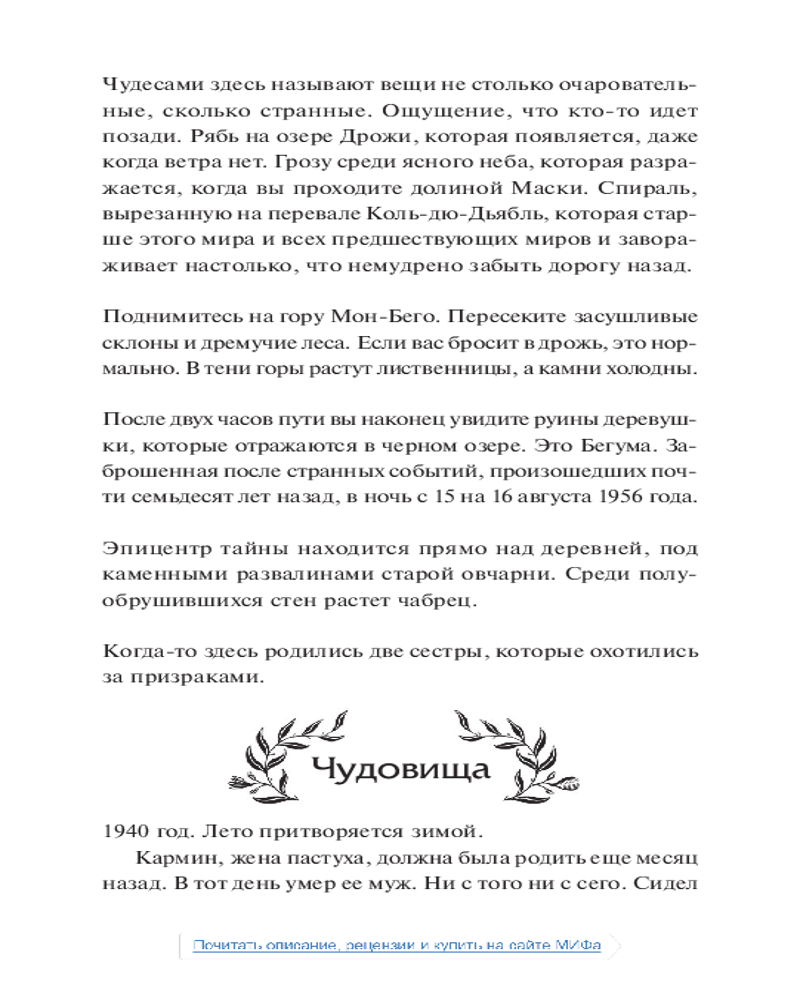 Чудесами здесь называют вещи не столько очаровательные, сколько странные. Ощущение, что кто-то идет позади. Рябь на озере Дрожи, которая появляется, даже когда ветра нет. Грозу среди ясного неба, которая разражается, когда вы проходите долиной Маски. Спираль, вырезанную на перевале Коль-дю-Дьябль, которая старше этого мира и всех предшествующих миров и завораживает настолько, что немудрено забыть дорогу назад.

Поднимитесь на гору Мон-Бего. Пересеките засушливые склоны и дремучие леса. Если вас бросит в дрожь, это нормально. В тени горы растут лиственницы, а камни холодны.

После двух часов пути вы наконец увидите руины деревушки, которые отражаются в черном озере. Это Бегума. Заброшенная после странных событий, произошедших почти семьдесят лет назад, в ночь с 15 на 16 августа 1956 года.

Эпицентр тайны находится прямо над деревней, под каменными развалинами старой овчарни. Среди полуобрушившихся стен растет чабрец.

Когда-то здесь родились две сестры, которые охотились за призраками.

Чудовища

1940 год. Лето притворяется зимой.

Кармин, жена пастуха, должна была родить еще месяц назад. В тот день умер ее муж. Ни с того ни с сего. Сидел

Почитать описание, рецензии и купить на сайте МИФа